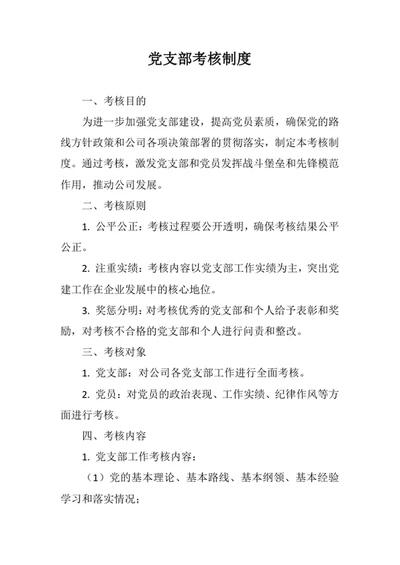 党支部考核制度

一、考核目的

为进一步加强党支部建设，提高党员素质，确保党的路线方针政策和公司各项决策部署的贯彻落实，制定本考核制度。通过考核，激发党支部和党员发挥战斗堡垒和先锋模范作用，推动公司发展。

二、考核原则

1. 公平公正：考核过程要公开透明，确保考核结果公平公正。

2. 注重实绩：考核内容以党支部工作实绩为主，突出党建工作在企业发展中的核心地位。

3. 奖惩分明：对考核优秀的党支部和个人给予表彰和奖励，对考核不合格的党支部和个人进行问责和整改。

三、考核对象

1. 党支部：对公司各党支部工作进行全面考核。

2. 党员：对党员的政治表现、工作实绩、纪律作风等方面进行考核。

四、考核内容

1. 党支部工作考核内容：

（1）党的基本理论、基本路线、基本纲领、基本经验学习和落实情况；